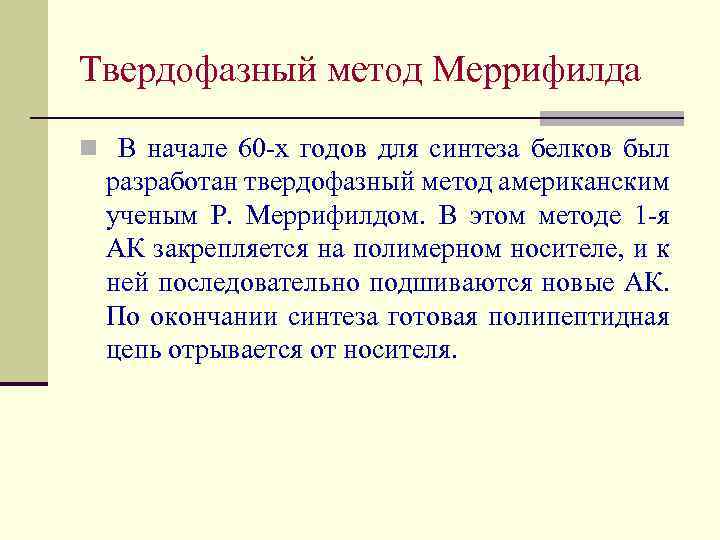 Твердофазный метод Меррифилда

В начале 60-х годов для синтеза белков был разработан твердофазный метод американским ученым Р. Меррифилдом. В этом методе 1-я АК закрепляется на полимерном носителе, и к ней последовательно подшиваются новые АК. По окончании синтеза готовая полипептидная цепь отрывается от носителя.